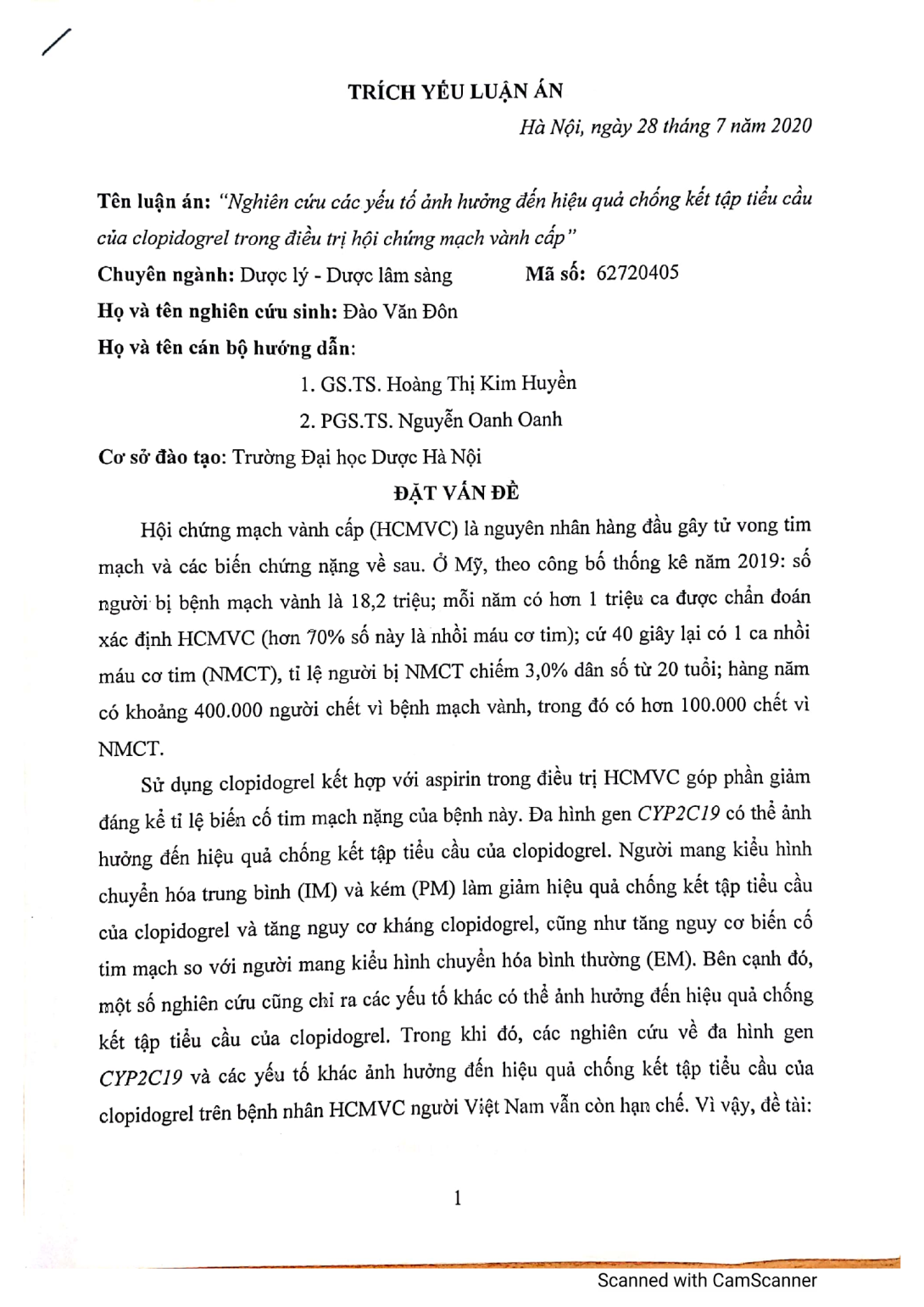 TRÍCH YẾU LUẬN ÁN

Hà Nội, ngày 28 tháng 7 năm 2020

Tên luận án: "Nghiên cứu các yếu tố ảnh hưởng đến hiệu quả chống kết tập tiểu cầu của clopidogrel trong điều trị hội chứng mạch vành cấp"

Chuyên ngành: Dược lý - Dược lâm sàng Mã số: 62720405

Họ và tên nghiên cứu sinh: Đào Văn Đôn

Họ và tên cán bộ hướng dẫn:

1. GS.TS. Hoàng Thị Kim Huyền

2. PGS.TS. Nguyễn Oanh Oanh

Cơ sở đào tạo: Trường Đại học Dược Hà Nội

ĐẶT VẤN ĐỀ

Hội chứng mạch vành cấp (HCMVC) là nguyên nhân hàng đầu gây tử vong tim mạch và các biến chứng nặng về sau. Ở Mỹ, theo công bố thống kê năm 2019: số người bị bệnh mạch vành là 18,2 triệu; mỗi năm có hơn 1 triệu ca được chẩn đoán xác định HCMVC (hơn 70% số này là nhồi máu cơ tim); cứ 40 giây lại có 1 ca nhồi máu cơ tim (NMCT), tỉ lệ người bị NMCT chiếm 3,0% dân số từ 20 tuổi; hàng năm có khoảng 400.000 người chết vì bệnh mạch vành, trong đó có hơn 100.000 chết vì NMCT.

Sử dụng clopidogrel kết hợp với aspirin trong điều trị HCMVC góp phần giảm đáng kể tỉ lệ biến cố tim mạch nặng của bệnh này. Đa hình gen CYP2C19 có thể ảnh hưởng đến hiệu quả chống kết tập tiểu cầu của clopidogrel. Người mang kiểu hình chuyển hóa trung bình (IM) và kém (PM) làm giảm hiệu quả chống kết tập tiểu cầu của clopidogrel và tăng nguy cơ kháng clopidogrel, cũng như tăng nguy cơ biến cố tim mạch so với người mang kiểu hình chuyển hóa bình thường (EM). Bên cạnh đó, một số nghiên cứu cũng chỉ ra các yếu tố khác có thể ảnh hưởng đến hiệu quả chống kết tập tiểu cầu của clopidogrel. Trong khi đó, các nghiên cứu về đa hình gen CYP2C19 và các yếu tố khác ảnh hưởng đến hiệu quả chống kết tập tiểu cầu của clopidogrel trên bệnh nhân HCMVC người Việt Nam vẫn còn hạn chế. Vì vậy, đề tài:

1

Scanned with CamScanner